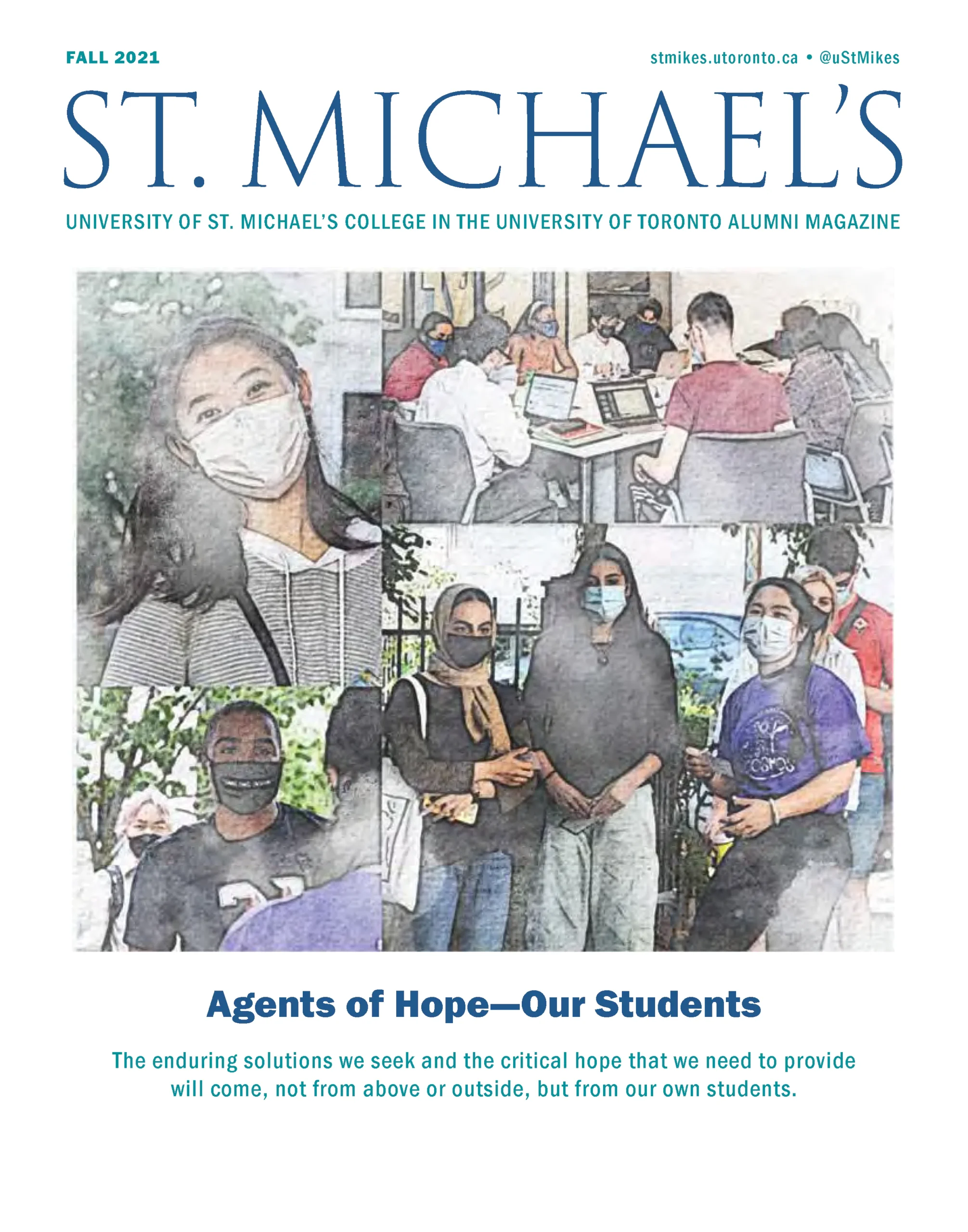 FALL 2021

stmikes.utoronto.ca • @uStMikes

ST. MICHAEL'S

UNIVERSITY OF ST. MICHAEL'S COLLEGE IN THE UNIVERSITY OF TORONTO ALUMNI MAGAZINE

Agents of Hope—Our Students

The enduring solutions we seek and the critical hope that we need to provide will come, not from above or outside, but from our own students.